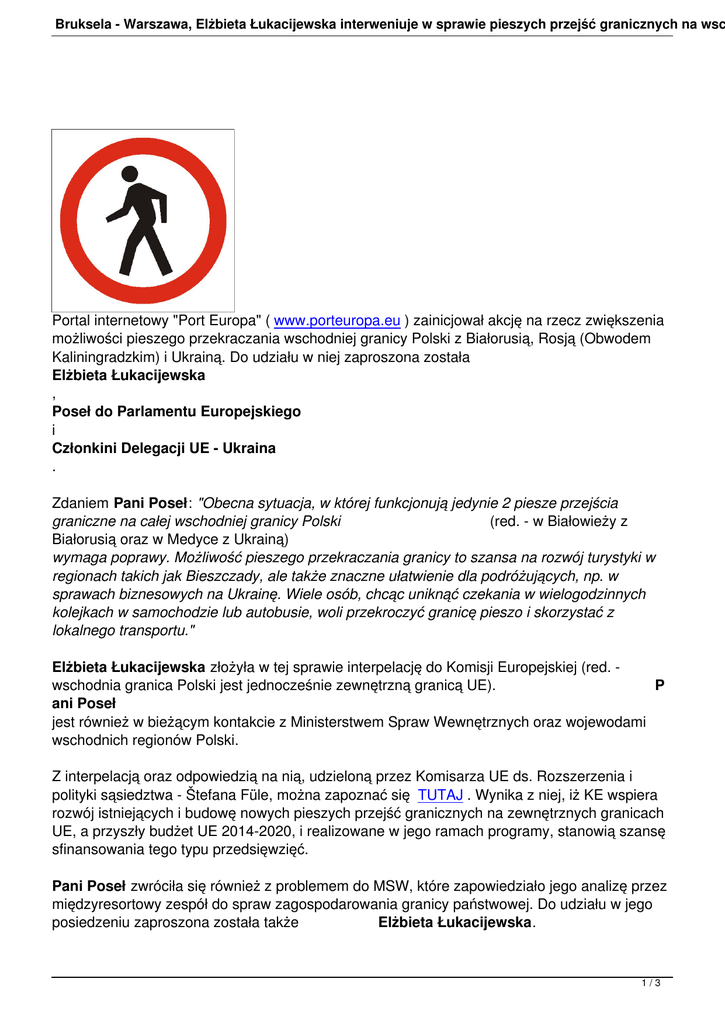 Bruksela - Warszawa, Elżbieta Łukacijewska interweniuje w sprawie pieszych przejść granicznych na wsc

Portal internetowy "Port Europa" ( www.porteuropa.eu ) zainicjował akcję na rzecz zwiększenia możliwości pieszego przekraczania wschodniej granicy Polski z Białorusią, Rosją (Obwodem Kaliningradzkim) i Ukrainą. Do udziału w niej zaproszona została
Elżbieta Łukacijewska
,
Poseł do Parlamentu Europejskiego
i
Członkini Delegacji UE - Ukraina
.

Zdaniem Pani Poseł: "Obecna sytuacja, w której funkcjonują jedynie 2 piesze przejścia graniczne na całej wschodniej granicy Polski (red. - w Białowieży z Białorusią oraz w Medyce z Ukrainą) wymaga poprawy. Możliwość pieszego przekraczania granicy to szansa na rozwój turystyki w regionach takich jak Bieszczady, ale także znaczne ułatwienie dla podróżujących, np. w sprawach biznesowych na Ukrainę. Wiele osób, chcąc uniknąć czekania w wielogodzinnych kolejkach w samochodzie lub autobusie, woli przekroczyć granicę pieszo i skorzystać z lokalnego transportu."

Elżbieta Łukacijewska złożyła w tej sprawie interpelację do Komisji Europejskiej (red. - wschodnia granica Polski jest jednocześnie zewnętrzną granicą UE). P ani Poseł jest również w bieżącym kontakcie z Ministerstwem Spraw Wewnętrznych oraz wojewodami wschodnich regionów Polski.

Z interpelacją oraz odpowiedzią na nią, udzieloną przez Komisarza UE ds. Rozszerzenia i polityki sąsiedztwa - Štefana Füle, można zapoznać się TUTAJ . Wynika z niej, iż KE wspiera rozwój istniejących i budowę nowych pieszych przejść granicznych na zewnętrznych granicach UE, a przyszły budżet UE 2014-2020, i realizowane w jego ramach programy, stanowią szansę sfinansowania tego typu przedsięwzięć.

Pani Poseł zwróciła się również z problemem do MSW, które zapowiedziało jego analizę przez międzyresortowy zespół do spraw zagospodarowania granicy państwowej. Do udziału w jego posiedzeniu zaproszona została także Elżbieta Łukacijewska.

1 / 3